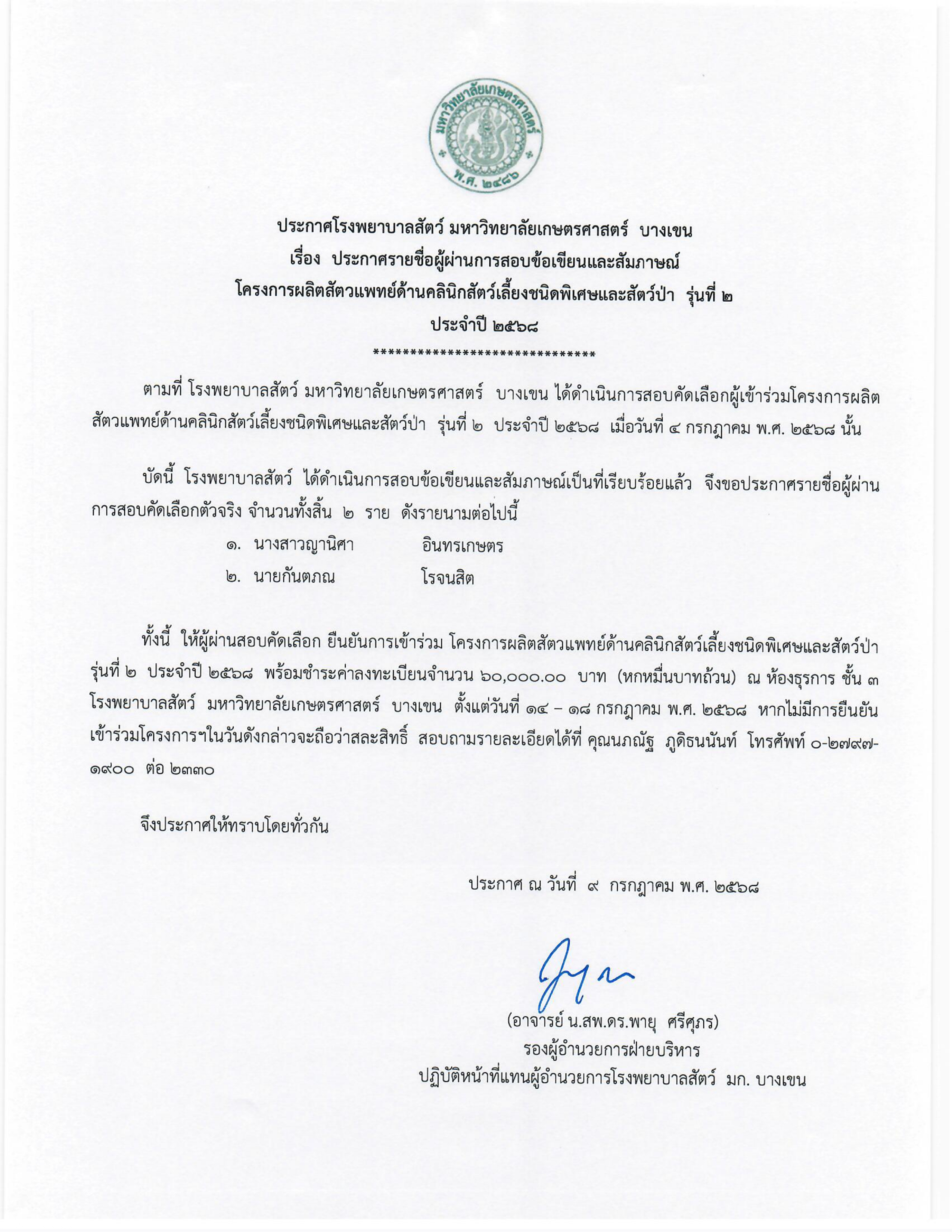 มหาวิทยาลัยเกษตรศาสตร์
พ.ศ. ๒๔๘๖

ประกาศโรงพยาบาลสัตว์ มหาวิทยาลัยเกษตรศาสตร์ บางเขน
เรื่อง ประกาศรายชื่อผู้ผ่านการสอบข้อเขียนและสัมภาษณ์
โครงการผลิตสัตวแพทย์ด้านคลินิกสัตว์เลี้ยงชนิดพิเศษและสัตว์ป่า รุ่นที่ ๒
ประจำปี ๒๕๖๘
******************************

ตามที่ โรงพยาบาลสัตว์ มหาวิทยาลัยเกษตรศาสตร์ บางเขน ได้ดำเนินการสอบคัดเลือกผู้เข้าร่วมโครงการผลิตสัตวแพทย์ด้านคลินิกสัตว์เลี้ยงชนิดพิเศษและสัตว์ป่า รุ่นที่ ๒ ประจำปี ๒๕๖๘ เมื่อวันที่ ๔ กรกฎาคม พ.ศ. ๒๕๖๘ นั้น

บัดนี้ โรงพยาบาลสัตว์ ได้ดำเนินการสอบข้อเขียนและสัมภาษณ์เป็นที่เรียบร้อยแล้ว จึงขอประกาศรายชื่อผู้ผ่านการสอบคัดเลือกตัวจริง จำนวนทั้งสิ้น ๒ ราย ดังรายนามต่อไปนี้

๑. นางสาวญานิศา อินทรเกษตร
๒. นายกันตภณ โรจนสิต

ทั้งนี้ ให้ผู้ผ่านสอบคัดเลือก ยืนยันการเข้าร่วม โครงการผลิตสัตวแพทย์ด้านคลินิกสัตว์เลี้ยงชนิดพิเศษและสัตว์ป่า รุ่นที่ ๒ ประจำปี ๒๕๖๘ พร้อมชำระค่าลงทะเบียนจำนวน ๖๐,๐๐๐.๐๐ บาท (หกหมื่นบาทถ้วน) ณ ห้องธุรการ ชั้น ๓ โรงพยาบาลสัตว์ มหาวิทยาลัยเกษตรศาสตร์ บางเขน ตั้งแต่วันที่ ๑๔ – ๑๘ กรกฎาคม พ.ศ. ๒๕๖๘ หากไม่มีการยืนยันเข้าร่วมโครงการฯในวันดังกล่าวจะถือว่าสละสิทธิ์ สอบถามรายละเอียดได้ที่ คุณนภณัฐ ภูดิธนนันท์ โทรศัพท์ ๐-๒๗๙๗-๑๙๐๐ ต่อ ๒๓๓๐

จึงประกาศให้ทราบโดยทั่วกัน

ประกาศ ณ วันที่ ๙ กรกฎาคม พ.ศ. ๒๕๖๘

(อาจารย์ น.สพ.ดร.พายุ ศรีศุภร)
รองผู้อำนวยการฝ่ายบริหาร
ปฏิบัติหน้าที่แทนผู้อำนวยการโรงพยาบาลสัตว์ มก. บางเขน